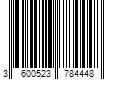 3 600523 784448